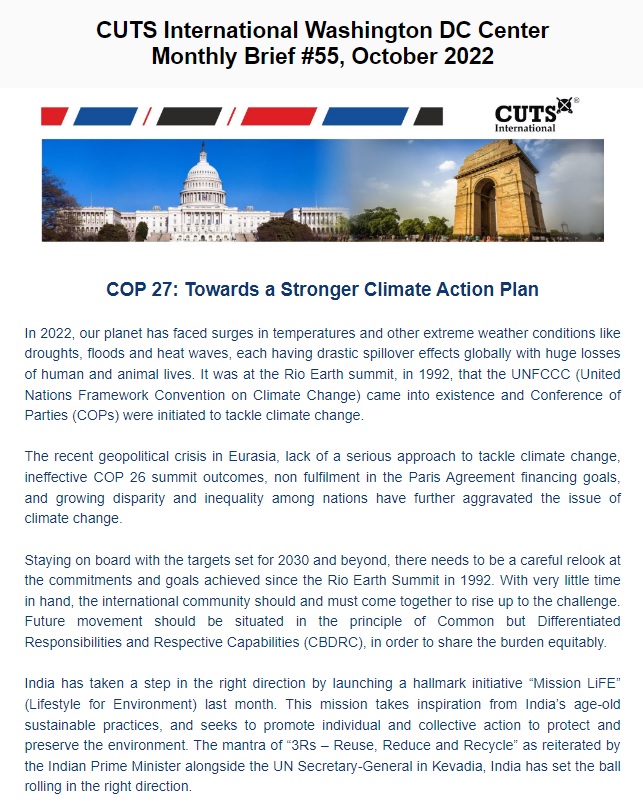 CUTS International Washington DC Center
Monthly Brief #55, October 2022

CUTS International

COP 27: Towards a Stronger Climate Action Plan

In 2022, our planet has faced surges in temperatures and other extreme weather conditions like droughts, floods and heat waves, each having drastic spillover effects globally with huge losses of human and animal lives. It was at the Rio Earth summit, in 1992, that the UNFCCC (United Nations Framework Convention on Climate Change) came into existence and Conference of Parties (COPs) were initiated to tackle climate change.

The recent geopolitical crisis in Eurasia, lack of a serious approach to tackle climate change, ineffective COP 26 summit outcomes, non fulfilment in the Paris Agreement financing goals, and growing disparity and inequality among nations have further aggravated the issue of climate change.

Staying on board with the targets set for 2030 and beyond, there needs to be a careful relook at the commitments and goals achieved since the Rio Earth Summit in 1992. With very little time in hand, the international community should and must come together to rise up to the challenge. Future movement should be situated in the principle of Common but Differentiated Responsibilities and Respective Capabilities (CBDRC), in order to share the burden equitably.

India has taken a step in the right direction by launching a hallmark initiative “Mission LiFE” (Lifestyle for Environment) last month. This mission takes inspiration from India’s age-old sustainable practices, and seeks to promote individual and collective action to protect and preserve the environment. The mantra of “3Rs – Reuse, Reduce and Recycle” as reiterated by the Indian Prime Minister alongside the UN Secretary-General in Kevadia, India has set the ball rolling in the right direction.